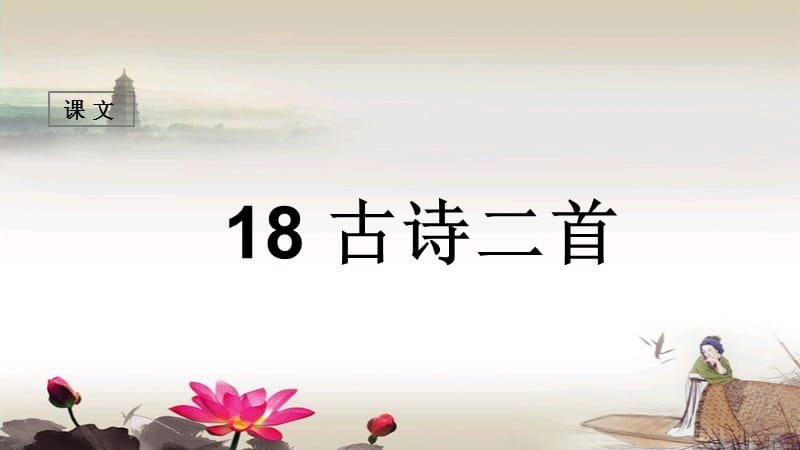 课文

18 古诗二首